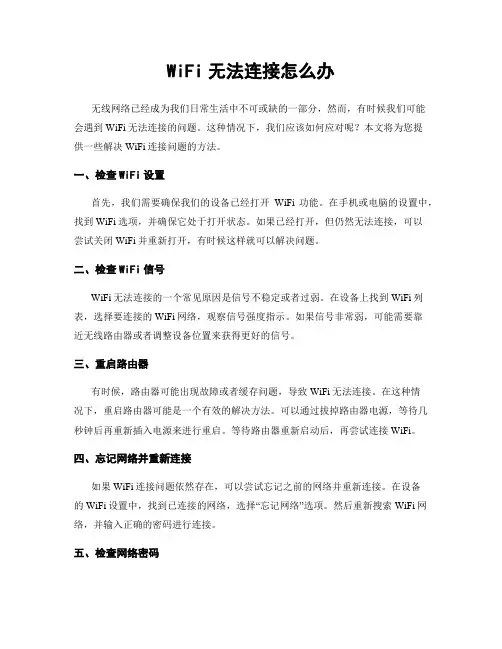 WiFi 无法连接怎么办

无线网络已经成为我们日常生活中不可或缺的一部分，然而，有时候我们可能会遇到 WiFi 无法连接的问题。这种情况下，我们应该如何应对呢？本文将为您提供一些解决 WiFi 连接问题的方法。

一、检查 WiFi 设置

首先，我们需要确保我们的设备已经打开 WiFi 功能。在手机或电脑的设置中，找到 WiFi 选项，并确保它处于打开状态。如果已经打开，但仍然无法连接，可以尝试关闭 WiFi 并重新打开，有时候这样就可以解决问题。

二、检查 WiFi 信号

WiFi 无法连接的一个常见原因是信号不稳定或者过弱。在设备上找到 WiFi 列表，选择要连接的 WiFi 网络，观察信号强度指示。如果信号非常弱，可能需要靠近无线路由器或者调整设备位置来获得更好的信号。

三、重启路由器

有时候，路由器可能出现故障或者缓存问题，导致 WiFi 无法连接。在这种情况下，重启路由器可能是一个有效的解决方法。可以通过拔掉路由器电源，等待几秒钟后再重新插入电源来进行重启。等待路由器重新启动后，再尝试连接 WiFi。

四、忘记网络并重新连接

如果 WiFi 连接问题依然存在，可以尝试忘记之前的网络并重新连接。在设备的 WiFi 设置中，找到已连接的网络，选择“忘记网络”选项。然后重新搜索 WiFi 网络，并输入正确的密码进行连接。

五、检查网络密码